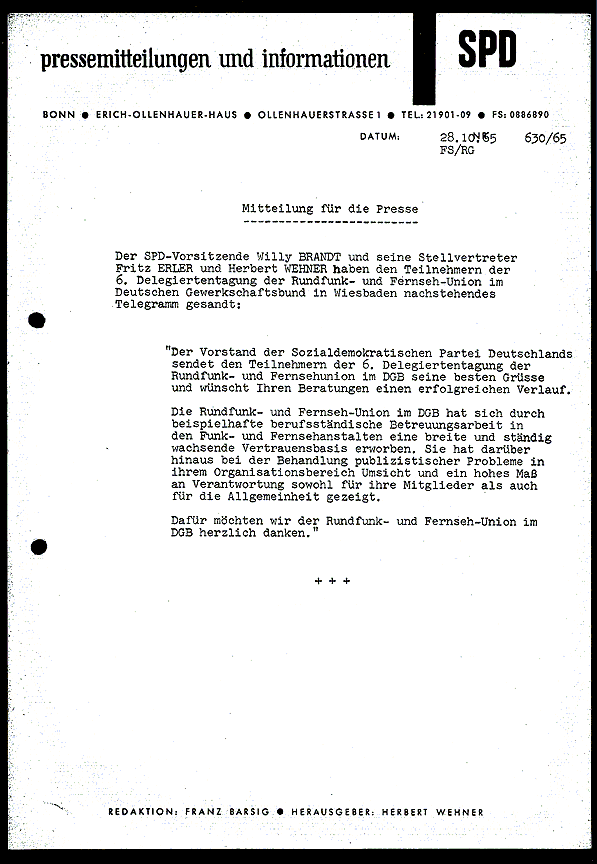 pressemitteilungen und informationen

SPD

BONN ● ERICH-OLLENHAUER-HAUS ● OLLENHAUERSTRASSE 1 ● TEL: 21901-09 ● FS: 0886890

DATUM: 28.10.65 630/65
FS/RG

Mitteilung für die Presse
-------------------------

Der SPD-Vorsitzende Willy BRANDT und seine Stellvertreter Fritz ERLER und Herbert WEHNER haben den Teilnehmern der 6. Delegiertentagung der Rundfunk- und Fernseh-Union im Deutschen Gewerkschaftsbund in Wiesbaden nachstehendes Telegramm gesandt:

"Der Vorstand der Sozialdemokratischen Partei Deutschlands sendet den Teilnehmern der 6. Delegiertentagung der Rundfunk- und Fernsehunion im DGB seine besten Grüsse und wünscht Ihren Beratungen einen erfolgreichen Verlauf.

Die Rundfunk- und Fernseh-Union im DGB hat sich durch beispielhafte berufsständische Betreuungsarbeit in den Funk- und Fernsehanstalten eine breite und ständig wachsende Vertrauensbasis erworben. Sie hat darüber hinaus bei der Behandlung publizistischer Probleme in ihrem Organisationsbereich Umsicht und ein hohes Maß an Verantwortung sowohl für ihre Mitglieder als auch für die Allgemeinheit gezeigt.

Dafür möchten wir der Rundfunk- und Fernseh-Union im DGB herzlich danken."

+ + +

REDAKTION: FRANZ BARSIG ● HERAUSGEBER: HERBERT WEHNER